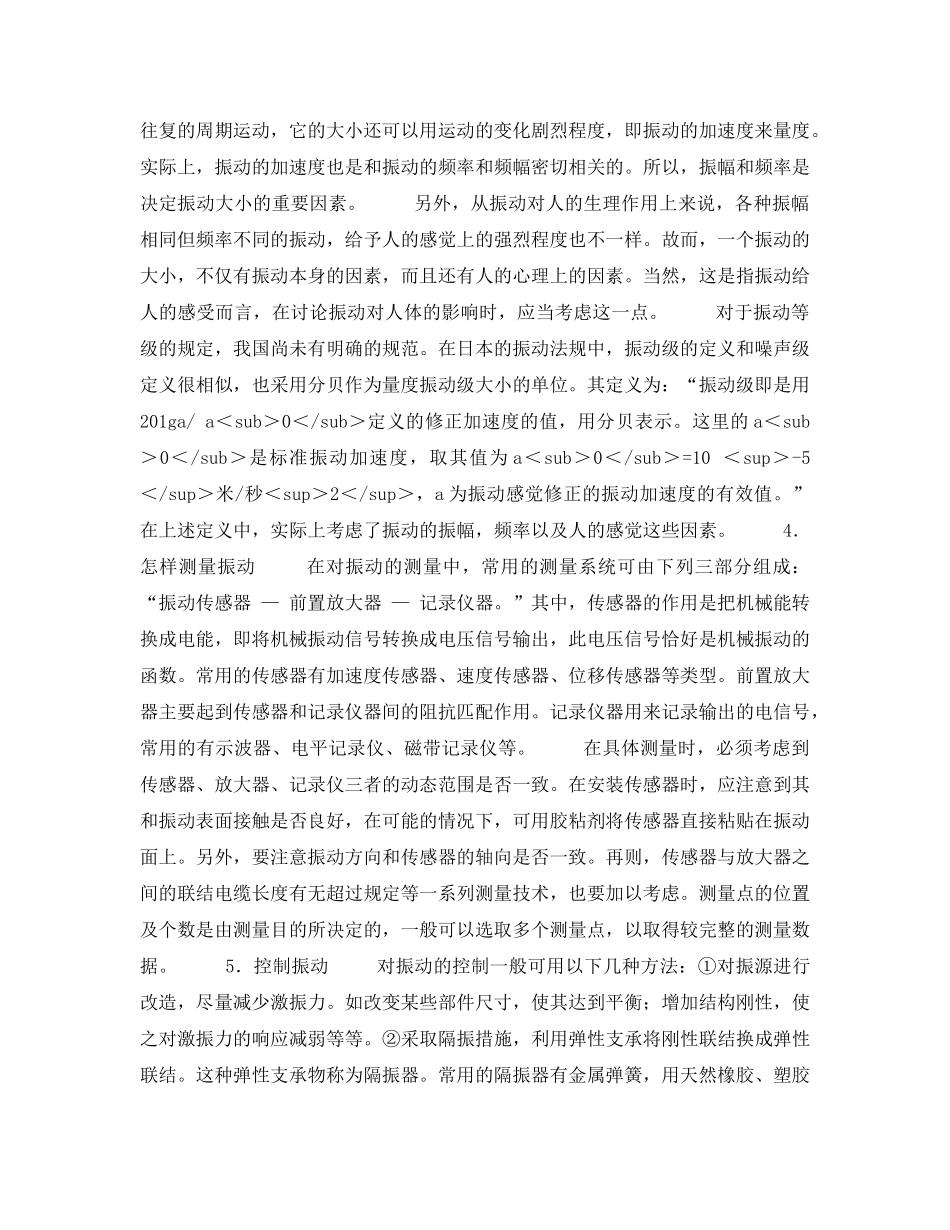 往复的周期运动，它的大小还可以用运动的变化剧烈程度，即振动的加速度来量度。实际上，振动的加速度也是和振动的频率和频幅密切相关的。所以，振幅和频率是决定振动大小的重要因素。　　另外，从振动对人的生理作用上来说，各种振幅相同但频率不同的振动，给予人的感觉上的强烈程度也不一样。故而，一个振动的大小，不仅有振动本身的因素，而且还有人的心理上的因素。当然，这是指振动给人的感受而言，在讨论振动对人体的影响时，应当考虑这一点。　　对于振动等级的规定，我国尚未有明确的规范。在日本的振动法规中，振动级的定义和噪声级定义很相似，也采用分贝作为量度振动级大小的单位。其定义为：“振动级即是用201ga/ a＜sub＞0＜/sub＞定义的修正加速度的值，用分贝表示。这里的a＜sub＞0＜/sub＞是标准振动加速度，取其值为a＜sub＞0＜/sub＞=10 ＜sup＞-5＜/sup＞米/秒＜sup＞2＜/sup＞，a为振动感觉修正的振动加速度的有效值。”在上述定义中，实际上考虑了振动的振幅，频率以及人的感觉这些因素。　　4．怎样测量振动　　在对振动的测量中，常用的测量系统可由下列三部分组成：“振动传感器 — 前置放大器 — 记录仪器。”其中，传感器的作用是把机械能转换成电能，即将机械振动信号转换成电压信号输出，此电压信号恰好是机械振动的函数。常用的传感器有加速度传感器、速度传感器、位移传感器等类型。前置放大器主要起到传感器和记录仪器间的阻抗匹配作用。记录仪器用来记录输出的电信号，常用的有示波器、电平记录仪、磁带记录仪等。　　在具体测量时，必须考虑到传感器、放大器、记录仪三者的动态范围是否一致。在安装传感器时，应注意到其和振动表面接触是否良好，在可能的情况下，可用胶粘剂将传感器直接粘贴在振动面上。另外，要注意振动方向和传感器的轴向是否一致。再则，传感器与放大器之间的联结电缆长度有无超过规定等一系列测量技术，也要加以考虑。测量点的位置及个数是由测量目的所决定的，一般可以选取多个测量点，以取得较完整的测量数据。　　5．控制振动　　对振动的控制一般可用以下几种方法：①对振源进行改造，尽量减少激振力。如改变某些部件尺寸，使其达到平衡；增加结构刚性，使之对激振力的响应减弱等等。②采取隔振措施，利用弹性支承将刚性联结换成弹性联结。这种弹性支承物称为隔振器。常用的隔振器有金属弹簧，用天然橡胶、塑胶